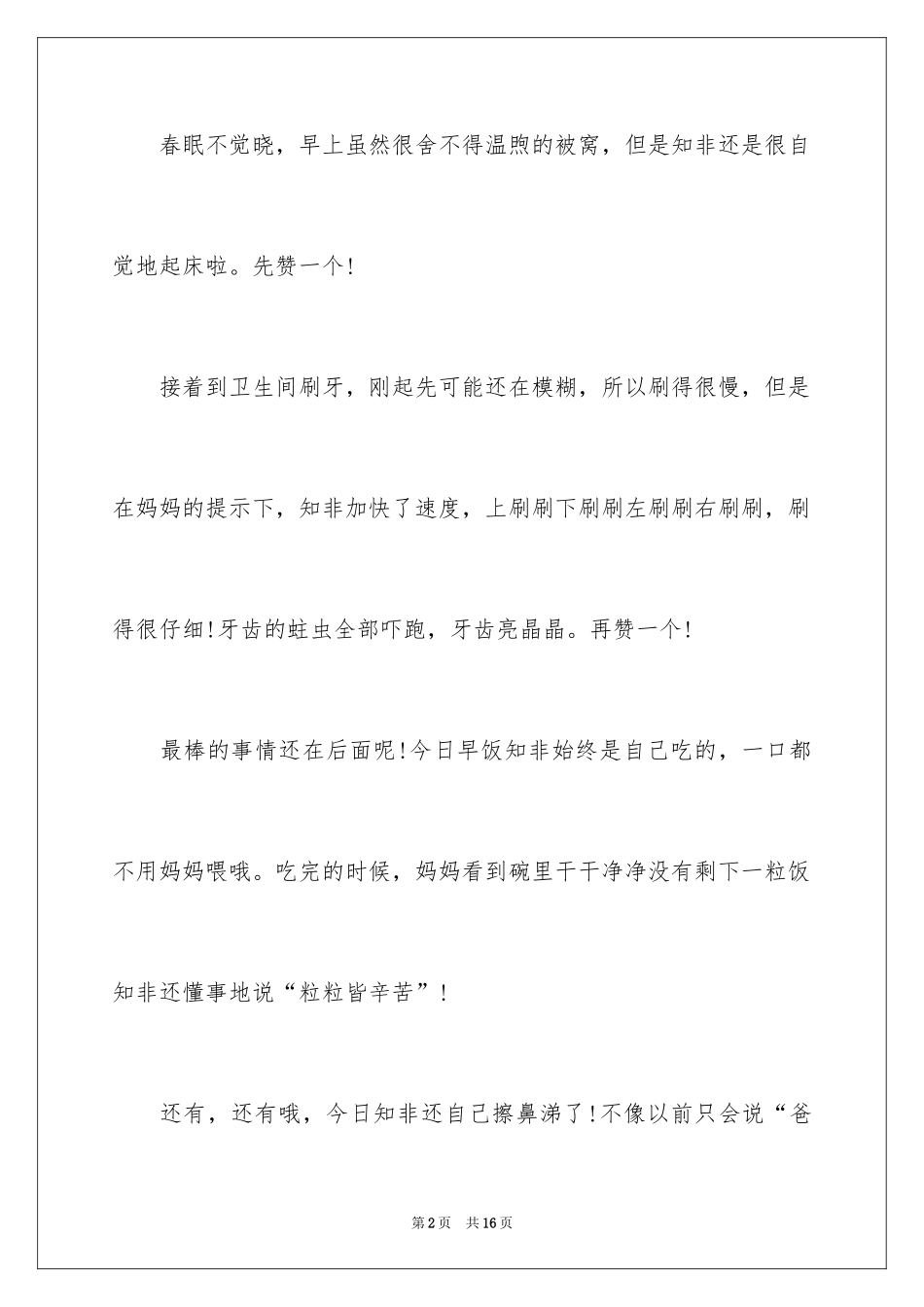 春眠不觉晓，早上虽然很舍不得温煦的被窝，但是知非还是很自觉地起床啦。先赞一个!

接着到卫生间刷牙，刚起先可能还在模糊，所以刷得很慢，但是在妈妈的提示下，知非加快了速度，上刷刷下刷刷左刷刷右刷刷，刷得很仔细!牙齿的蛀虫全部吓跑，牙齿亮晶晶。再赞一个!

最棒的事情还在后面呢!今日早饭知非始终是自己吃的，一口都不用妈妈喂哦。吃完的时候，妈妈看到碗里干干净净没有剩下一粒饭知非还懂事地说“粒粒皆辛苦”!

还有，还有哦，今日知非还自己擦鼻涕了!不像以前只会说“爸

第2页 共16页